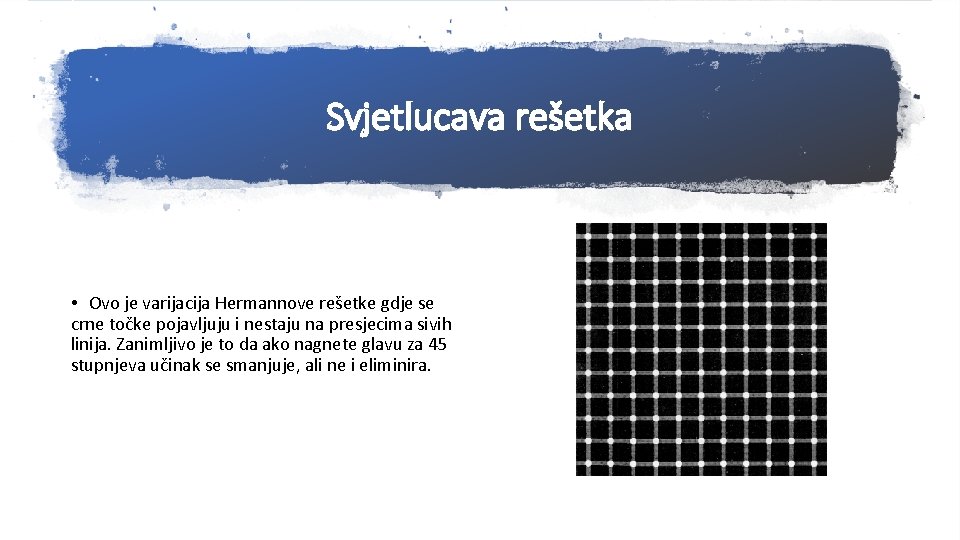 Svjetlucava rešetka

• Ovo je varijacija Hermannove rešetke gdje se crne točke pojavljuju i nestaju na presjecima sivih linija. Zanimljivo je to da ako nagnete glavu za 45 stupnjeva učinak se smanjuje, ali ne i eliminira.